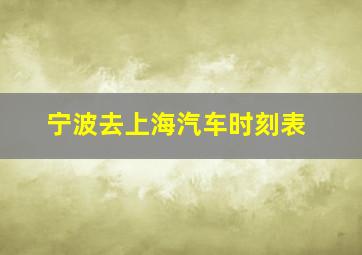 宁波去上海汽车时刻表